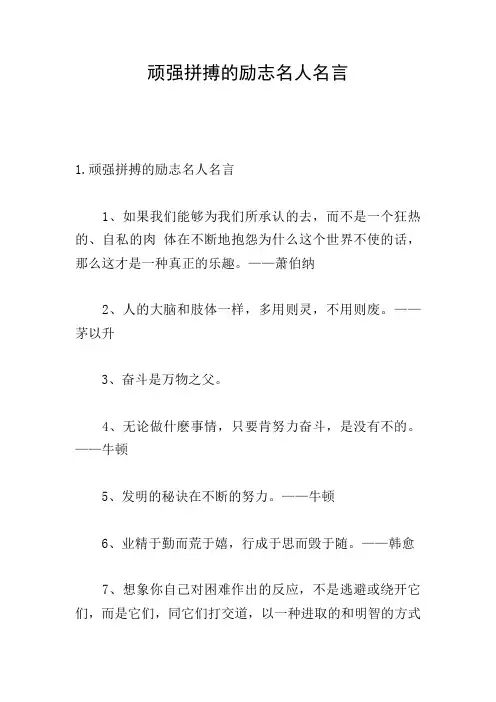 顽强拼搏的励志名人名言

1.顽强拼搏的励志名人名言

1、如果我们能够为我们所承认的去，而不是一个狂热的、自私的肉 体在不断地抱怨为什么这个世界不使的话，那么这才是一种真正的乐趣。——萧伯纳

2、人的大脑和肢体一样，多用则灵，不用则废。——茅以升

3、奋斗是万物之父。

4、无论做什麽事情，只要肯努力奋斗，是没有不的。——牛顿

5、发明的秘诀在不断的努力。——牛顿

6、业精于勤而荒于嬉，行成于思而毁于随。——韩愈

7、想象你自己对困难作出的反应，不是逃避或绕开它们，而是它们，同它们打交道，以一种进取的和明智的方式